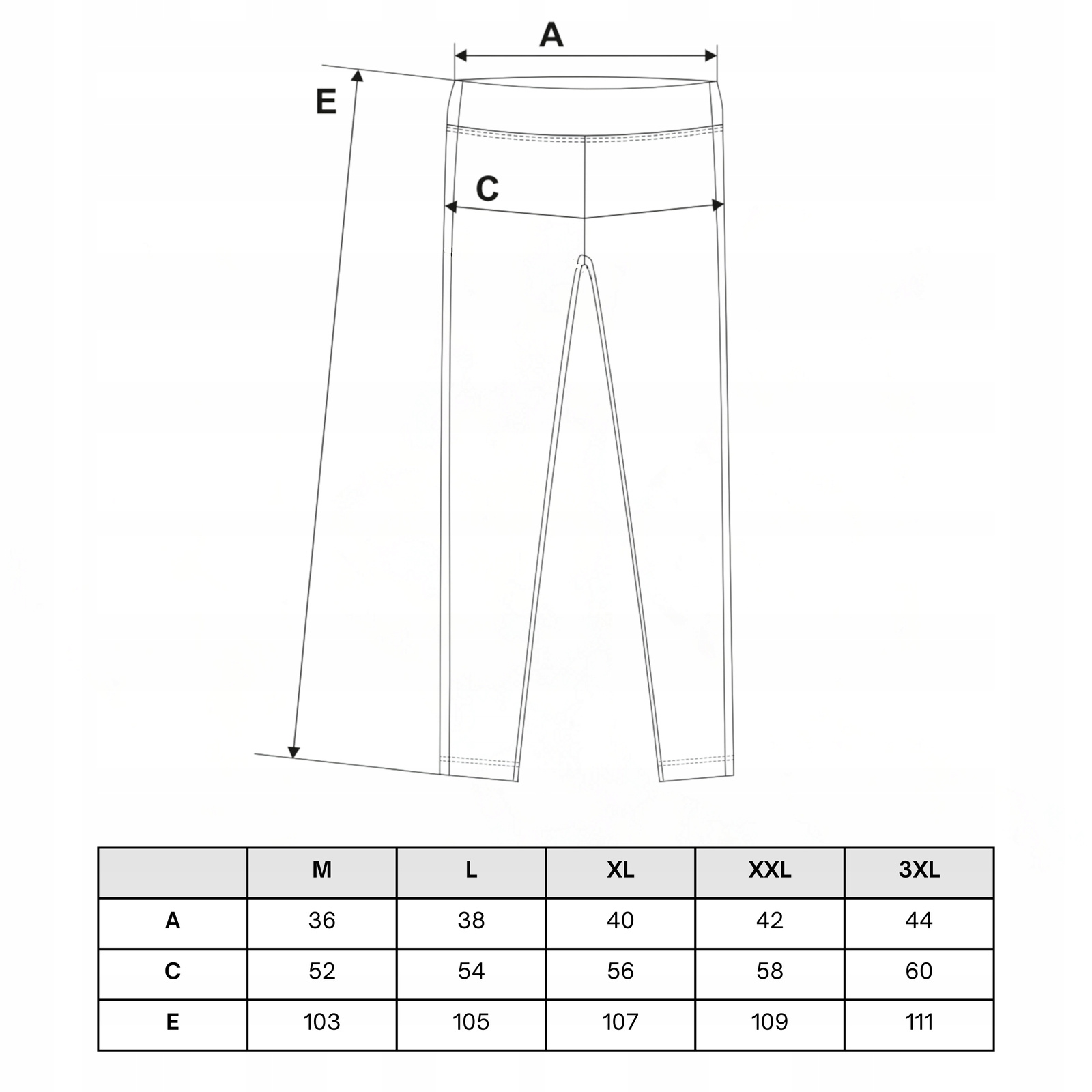 A

E

C

|  | M | L | XL | XXL | 3XL |
|---|---|---|---|---|---|
| A | 36 | 38 | 40 | 42 | 44 |
| C | 52 | 54 | 56 | 58 | 60 |
| E | 103 | 105 | 107 | 109 | 111 |